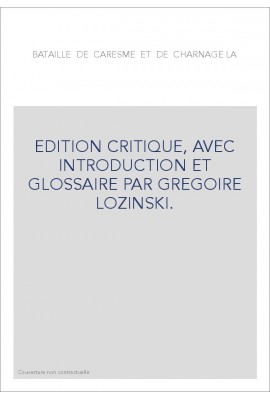 BATAILLE DE CARESME ET DE CHARNAGE LA

EDITION CRITIQUE, AVEC INTRODUCTION ET GLOSSAIRE PAR GREGOIRE LOZINSKI.

Couverture non contractuelle